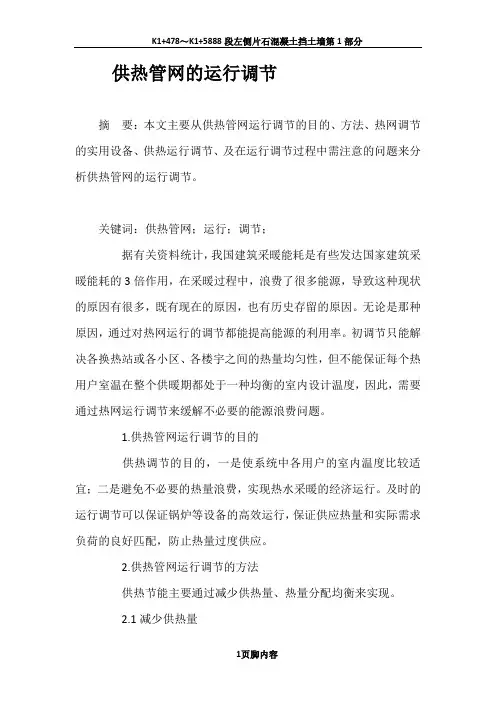 K1+478～K1+5888 段左侧片石混凝土挡土墙第 1 部分

供热管网的运行调节

摘　要：本文主要从供热管网运行调节的目的、方法、热网调节的实用设备、供热运行调节、及在运行调节过程中需注意的问题来分析供热管网的运行调节。

关键词：供热管网；运行；调节；

据有关资料统计，我国建筑采暖能耗是有些发达国家建筑采暖能耗的 3 倍作用，在采暖过程中，浪费了很多能源，导致这种现状的原因有很多，既有现在的原因，也有历史存留的原因。无论是那种原因，通过对热网运行的调节都能提高能源的利用率。初调节只能解决各换热站或各小区、各楼宇之间的热量均匀性，但不能保证每个热用户室温在整个供暖期都处于一种均衡的室内设计温度，因此，需要通过热网运行调节来缓解不必要的能源浪费问题。

1.供热管网运行调节的目的

供热调节的目的，一是使系统中各用户的室内温度比较适宜；二是避免不必要的热量浪费，实现热水采暖的经济运行。及时的运行调节可以保证锅炉等设备的高效运行，保证供应热量和实际需求负荷的良好匹配，防止热量过度供应。

2.供热管网运行调节的方法

供热节能主要通过减少供热量、热量分配均衡来实现。

2.1 减少供热量

1页脚内容